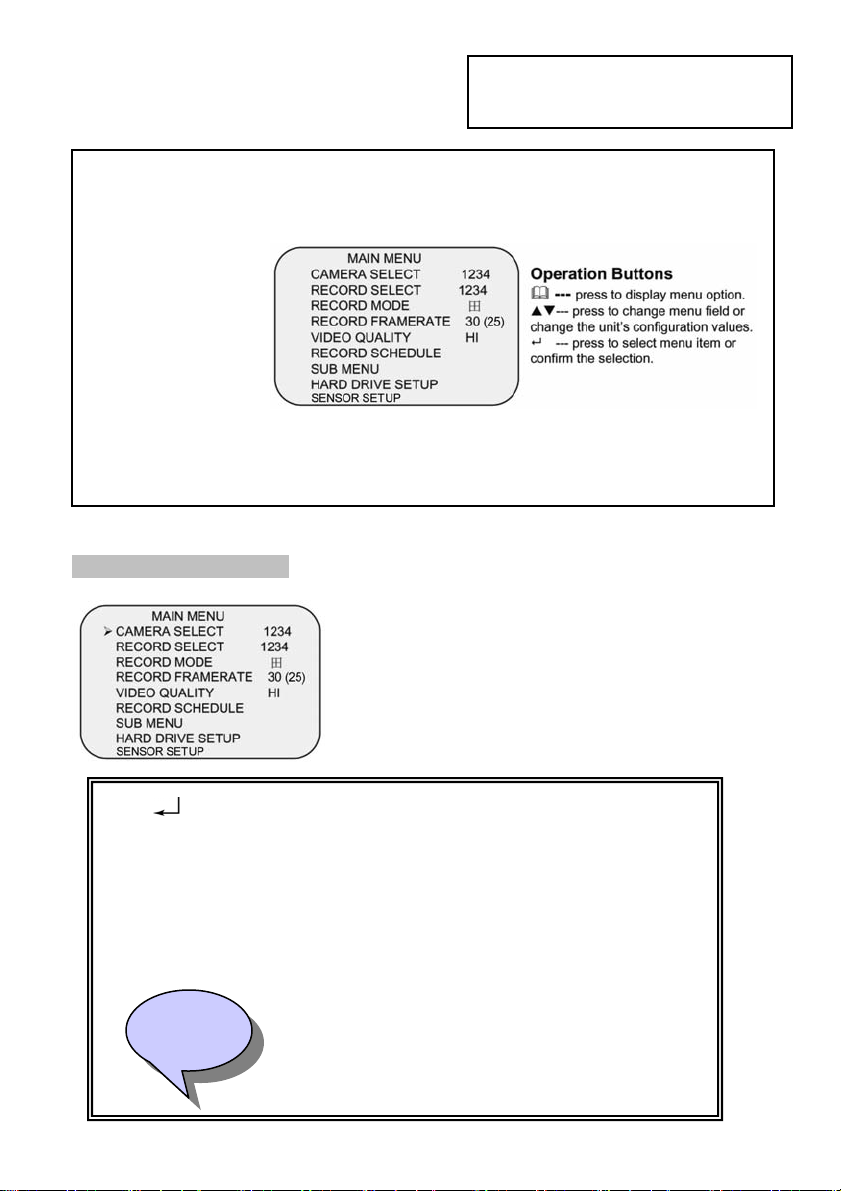 MAIN MENU
CAMERA SELECT 1234
RECORD SELECT 1234
RECORD MODE 田
RECORD FRAMERATE 30 (25)
VIDEO QUALITY HI
RECORD SCHEDULE
SUB MENU
HARD DRIVE SETUP
SENSOR SETUP

Operation Buttons
--- press to display menu option.
▲▼--- press to change menu field or change the unit's configuration values.
↵ --- press to select menu item or confirm the selection.

MAIN MENU
➢ CAMERA SELECT 1234
RECORD SELECT 1234
RECORD MODE 田
RECORD FRAMERATE 30 (25)
VIDEO QUALITY HI
RECORD SCHEDULE
SUB MENU
HARD DRIVE SETUP
SENSOR SETUP